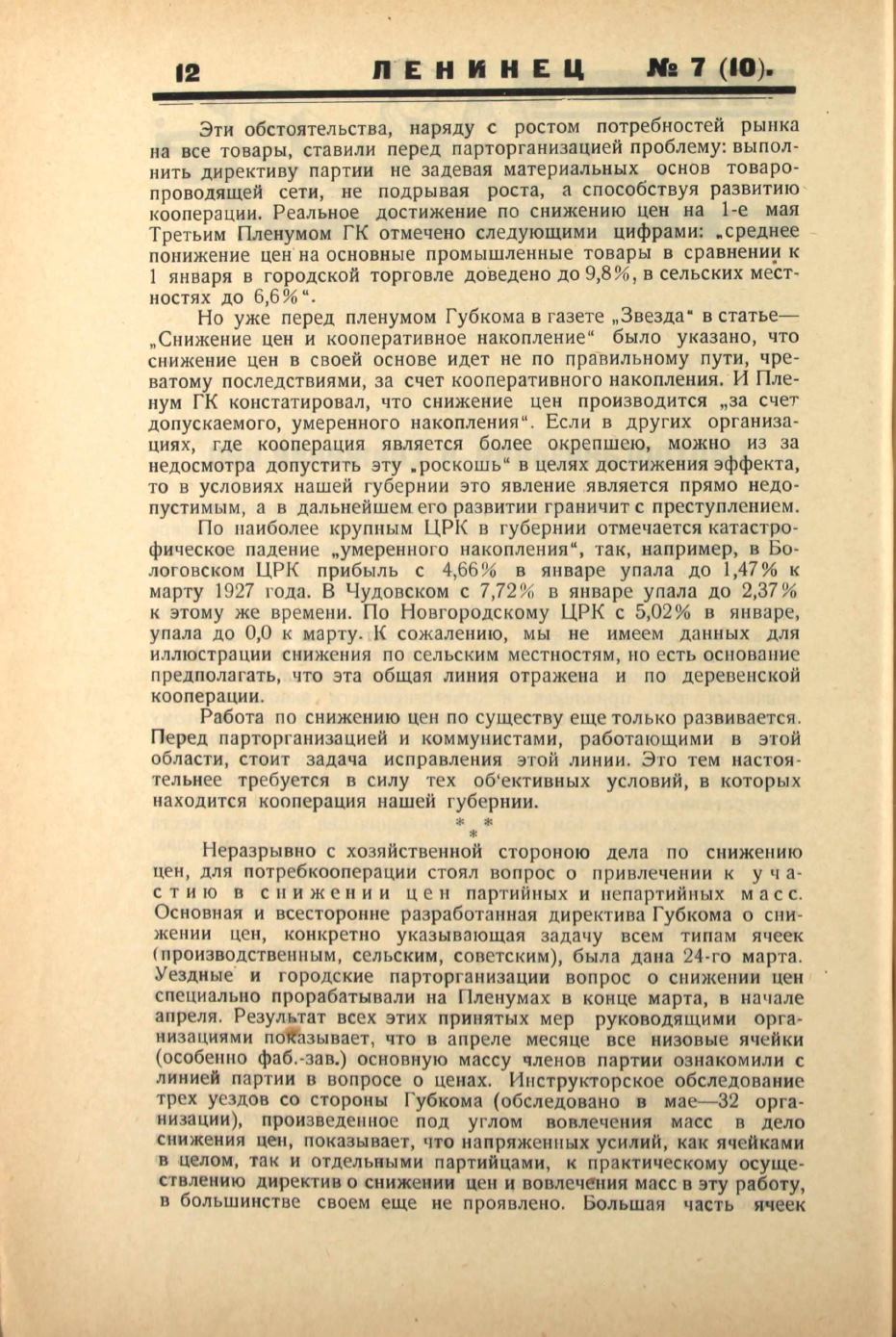 12 ЛЕНИНЕЦ № 7 (10).

Эти обстоятельства, наряду с ростом потребностей рынка на все товары, ставили перед парторганизацией проблему: выполнить директиву партии не задевая материальных основ товаропроводящей сети, не подрывая роста, а способствуя развитию кооперации. Реальное достижение по снижению цен на 1-е мая Третьим Пленумом ГК отмечено следующими цифрами: „среднее понижение цен на основные промышленные товары в сравнении к 1 января в городской торговле доведено до 9,8%, в сельских местностях до 6,6%“.

Но уже перед пленумом Губкома в газете „Звезда“ в статье— „Снижение цен и кооперативное накопление“ было указано, что снижение цен в своей основе идет не по правильному пути, чреватому последствиями, за счет кооперативного накопления. И Пленум ГК констатировал, что снижение цен производится „за счет допускаемого, умеренного накопления“. Если в других организациях, где кооперация является более окрепшею, можно из за недосмотра допустить эту „роскошь“ в целях достижения эффекта, то в условиях нашей губернии это явление является прямо недопустимым, а в дальнейшем его развитии граничит с преступлением.

По наиболее крупным ЦРК в губернии отмечается катастрофическое падение „умеренного накопления“, так, например, в Бологовском ЦРК прибыль с 4,66% в январе упала до 1,47% к марту 1927 года. В Чудовском с 7,72% в январе упала до 2,37% к этому же времени. По Новгородскому ЦРК с 5,02% в январе, упала до 0,0 к марту. К сожалению, мы не имеем данных для иллюстрации снижения по сельским местностям, но есть основание предполагать, что эта общая линия отражена и по деревенской кооперации.

Работа по снижению цен по существу еще только развивается. Перед парторганизацией и коммунистами, работающими в этой области, стоит задача исправления этой линии. Это тем настоятельнее требуется в силу тех об'ективных условий, в которых находится кооперация нашей губернии.

* * *

Неразрывно с хозяйственной стороною дела по снижению цен, для потребкооперации стоял вопрос о привлечении к участию в снижении цен партийных и непартийных масс. Основная и всесторонне разработанная директива Губкома о снижении цен, конкретно указывающая задачу всем типам ячеек (производственным, сельским, советским), была дана 24-го марта. Уездные и городские парторганизации вопрос о снижении цен специально прорабатывали на Пленумах в конце марта, в начале апреля. Результат всех этих принятых мер руководящими организациями показывает, что в апреле месяце все низовые ячейки (особенно фаб.-зав.) основную массу членов партии ознакомили с линией партии в вопросе о ценах. Инструкторское обследование трех уездов со стороны Губкома (обследовано в мае—32 организации), произведенное под углом вовлечения масс в дело снижения цен, показывает, что напряженных усилий, как ячейками в целом, так и отдельными партийцами, к практическому осуществлению директив о снижении цен и вовлечения масс в эту работу, в большинстве своем еще не проявлено. Большая часть ячеек